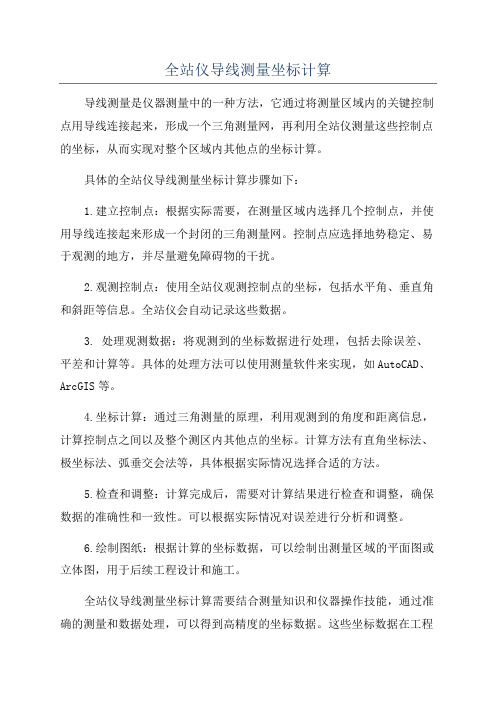 全站仪导线测量坐标计算

导线测量是仪器测量中的一种方法，它通过将测量区域内的关键控制点用导线连接起来，形成一个三角测量网，再利用全站仪测量这些控制点的坐标，从而实现对整个区域内其他点的坐标计算。

具体的全站仪导线测量坐标计算步骤如下：

1.建立控制点：根据实际需要，在测量区域内选择几个控制点，并使用导线连接起来形成一个封闭的三角测量网。控制点应选择地势稳定、易于观测的地方，并尽量避免障碍物的干扰。

2.观测控制点：使用全站仪观测控制点的坐标，包括水平角、垂直角和斜距等信息。全站仪会自动记录这些数据。

3. 处理观测数据：将观测到的坐标数据进行处理，包括去除误差、平差和计算等。具体的处理方法可以使用测量软件来实现，如AutoCAD、ArcGIS等。

4.坐标计算：通过三角测量的原理，利用观测到的角度和距离信息，计算控制点之间以及整个测区内其他点的坐标。计算方法有直角坐标法、极坐标法、弧垂交会法等，具体根据实际情况选择合适的方法。

5.检查和调整：计算完成后，需要对计算结果进行检查和调整，确保数据的准确性和一致性。可以根据实际情况对误差进行分析和调整。

6.绘制图纸：根据计算的坐标数据，可以绘制出测量区域的平面图或立体图，用于后续工程设计和施工。

全站仪导线测量坐标计算需要结合测量知识和仪器操作技能，通过准确的测量和数据处理，可以得到高精度的坐标数据。这些坐标数据在工程